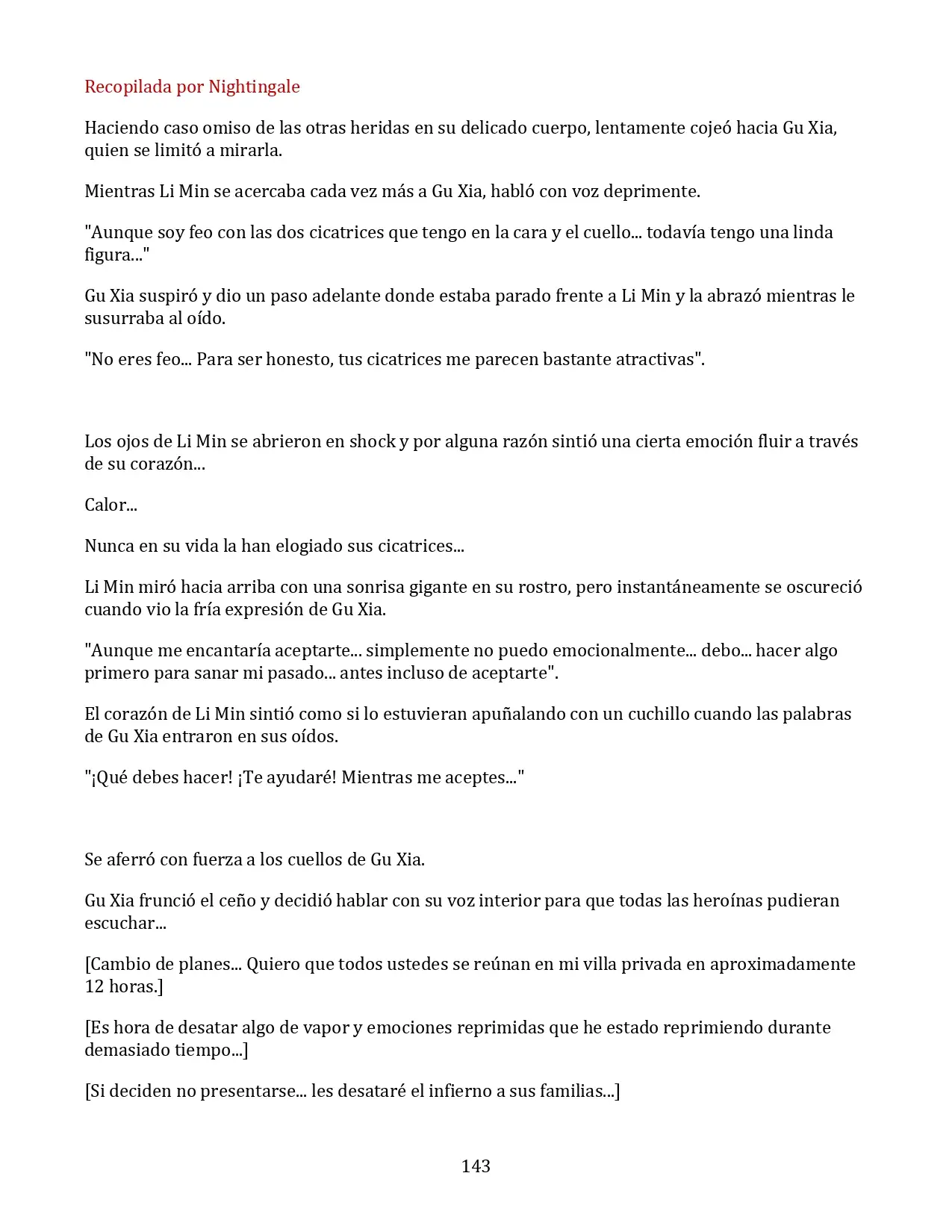 Recopilada por Nightingale

Haciendo caso omiso de las otras heridas en su delicado cuerpo, lentamente cojeó hacia Gu Xia, quien se limitó a mirarla.

Mientras Li Min se acercaba cada vez más a Gu Xia, habló con voz deprimente.

"Aunque soy feo con las dos cicatrices que tengo en la cara y el cuello... todavía tengo una linda figura..."

Gu Xia suspiró y dio un paso adelante donde estaba parado frente a Li Min y la abrazó mientras le susurraba al oído.

"No eres feo... Para ser honesto, tus cicatrices me parecen bastante atractivas".

Los ojos de Li Min se abrieron en shock y por alguna razón sintió una cierta emoción fluir a través de su corazón...

Calor...

Nunca en su vida la han elogiado sus cicatrices...

Li Min miró hacia arriba con una sonrisa gigante en su rostro, pero instantáneamente se oscureció cuando vio la fría expresión de Gu Xia.

"Aunque me encantaría aceptarte... simplemente no puedo emocionalmente... debo... hacer algo primero para sanar mi pasado... antes incluso de aceptarte".

El corazón de Li Min sintió como si lo estuvieran apuñalando con un cuchillo cuando las palabras de Gu Xia entraron en sus oídos.

"¡Qué debes hacer! ¡Te ayudaré! Mientras me aceptes..."

Se aferró con fuerza a los cuellos de Gu Xia.

Gu Xia frunció el ceño y decidió hablar con su voz interior para que todas las heroínas pudieran escuchar...

[Cambio de planes... Quiero que todos ustedes se reúnan en mi villa privada en aproximadamente 12 horas.]

[Es hora de desatar algo de vapor y emociones reprimidas que he estado reprimiendo durante demasiado tiempo...]

[Si deciden no presentarse... les desataré el infierno a sus familias...]

143